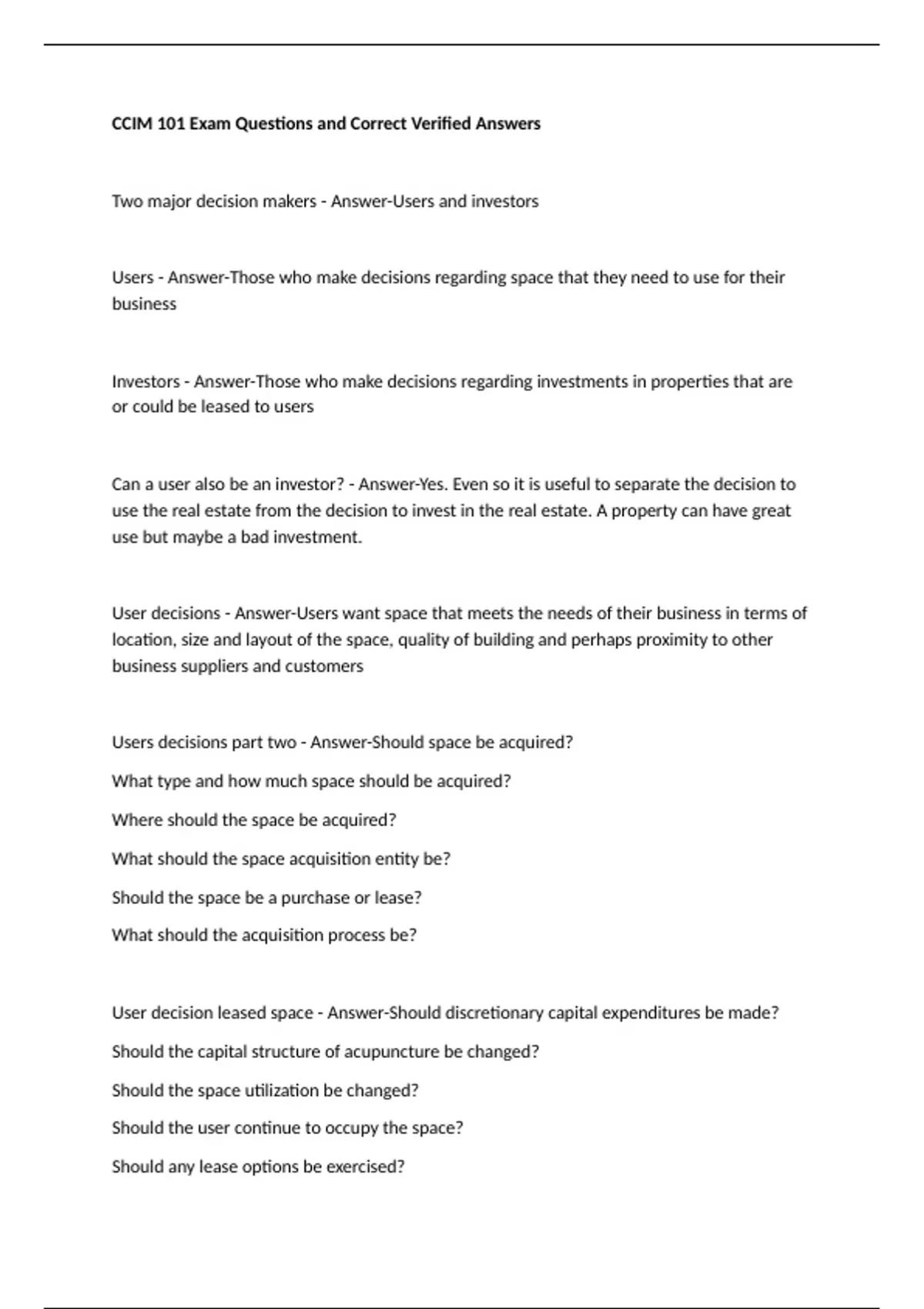 CCIM 101 Exam Questions and Correct Verified Answers

Two major decision makers - Answer-Users and investors

Users - Answer-Those who make decisions regarding space that they need to use for their business

Investors - Answer-Those who make decisions regarding investments in properties that are or could be leased to users

Can a user also be an investor? - Answer-Yes. Even so it is useful to separate the decision to use the real estate from the decision to invest in the real estate. A property can have great use but maybe a bad investment.

User decisions - Answer-Users want space that meets the needs of their business in terms of location, size and layout of the space, quality of building and perhaps proximity to other business suppliers and customers

Users decisions part two - Answer-Should space be acquired?

What type and how much space should be acquired?

Where should the space be acquired?

What should the space acquisition entity be?

Should the space be a purchase or lease?

What should the acquisition process be?

User decision leased space - Answer-Should discretionary capital expenditures be made?

Should the capital structure of acupuncture be changed?

Should the space utilization be changed?

Should the user continue to occupy the space?

Should any lease options be exercised?